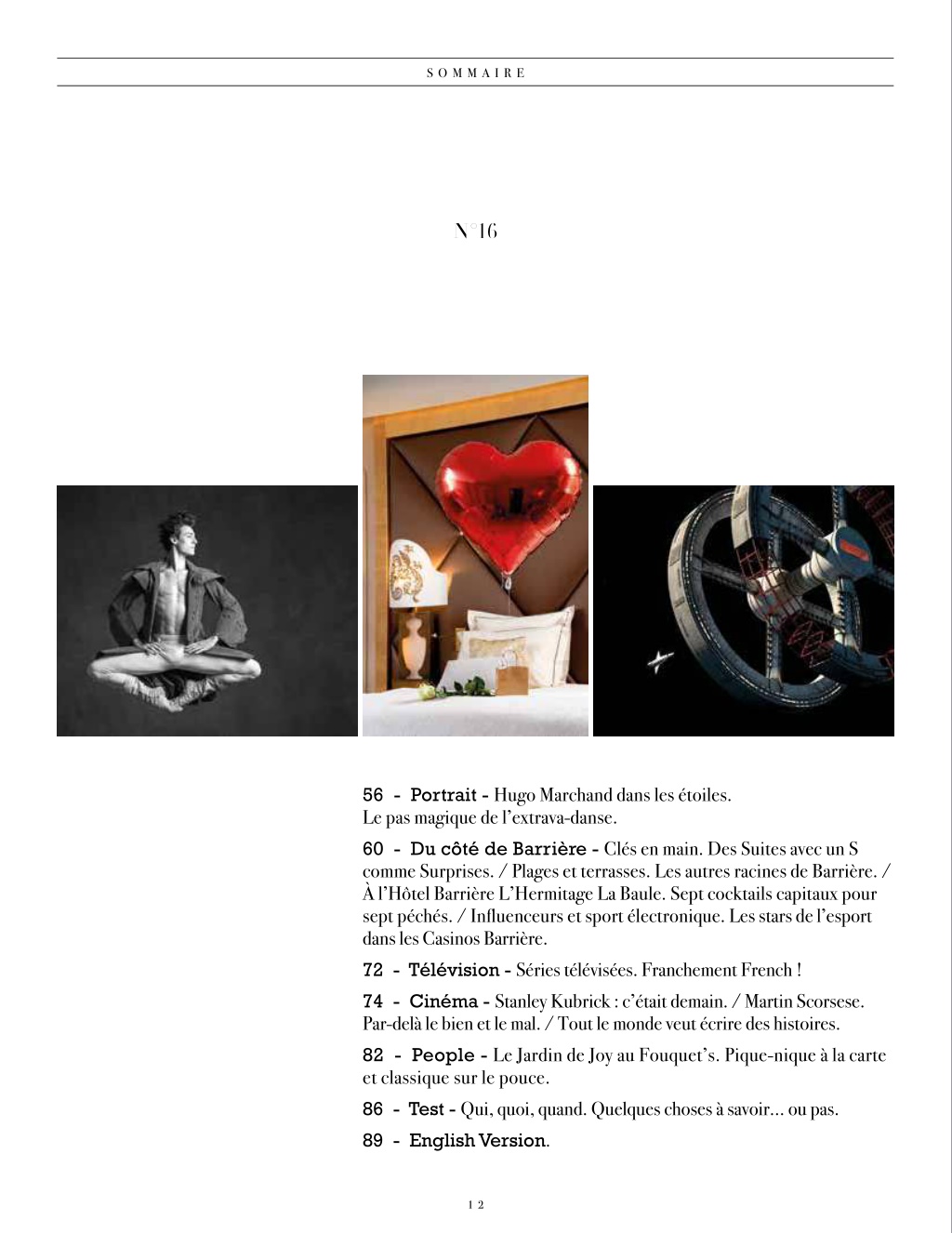 SOMMAIRE

N°16

56 - Portrait - Hugo Marchand dans les étoiles. Le pas magique de l'extrava-danse.

60 - Du côté de Barrière - Clés en main. Des Suites avec un S comme Surprises. / Plages et terrasses. Les autres racines de Barrière. / À l'Hôtel Barrière L'Hermitage La Baule. Sept cocktails capitaux pour sept péchés. / Influenceurs et sport électronique. Les stars de l'esport dans les Casinos Barrière.

72 - Télévision - Séries télévisées. Franchement French !

74 - Cinéma - Stanley Kubrick : c'était demain. / Martin Scorsese. Par-delà le bien et le mal. / Tout le monde veut écrire des histoires.

82 - People - Le Jardin de Joy au Fouquet's. Pique-nique à la carte et classique sur le pouce.

86 - Test - Qui, quoi, quand. Quelques choses à savoir... ou pas.

89 - English Version.

12